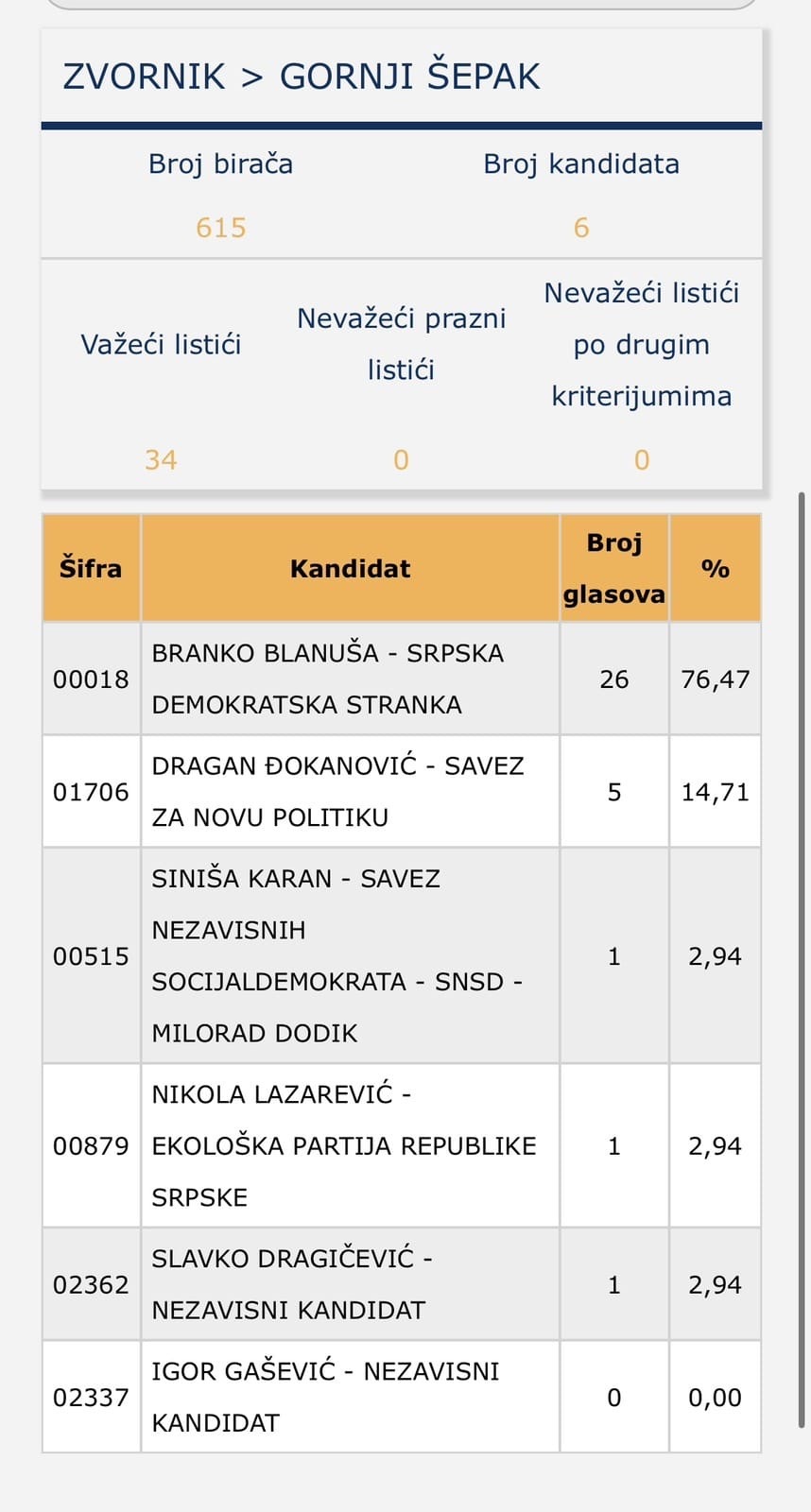 ZVORNIK > GORNJI ŠEPAK

| Broj birača | Broj kandidata |
|---|---|
| 615 | 6 |

| Važeći listići | Nevažeći prazni listići | Nevažeći listići po drugim kriterijumima |
|---|---|---|
| 34 | 0 | 0 |

| Šifra | Kandidat | Broj glasova | % |
|---|---|---|---|
| 00018 | BRANKO BLANUŠA - SRPSKA DEMOKRATSKA STRANKA | 26 | 76,47 |
| 01706 | DRAGAN ĐOKANOVIĆ - SAVEZ ZA NOVU POLITIKU | 5 | 14,71 |
| 00515 | SINIŠA KARAN - SAVEZ NEZAVISNIH SOCIJALDEMOKRATA - SNSD - MILORAD DODIK | 1 | 2,94 |
| 00879 | NIKOLA LAZAREVIĆ - EKOLOŠKA PARTIJA REPUBLIKE SRPSKE | 1 | 2,94 |
| 02362 | SLAVKO DRAGIČEVIĆ - NEZAVISNI KANDIDAT | 1 | 2,94 |
| 02337 | IGOR GAŠEVIĆ - NEZAVISNI KANDIDAT | 0 | 0,00 |